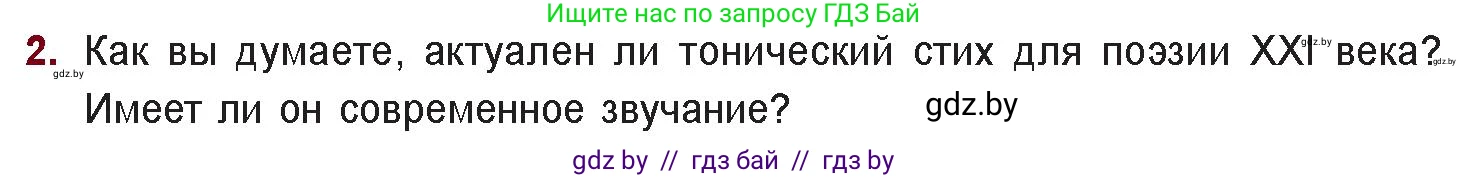 Ищите нас по запросу ГДЗ Бай

2. Как вы думаете, актуален ли тонический стих для поэзии XXI века? Имеет ли он современное звучание?

gdz.by gdz.by gdz.by gdz.by

gdz by // гдз бай // гдз by